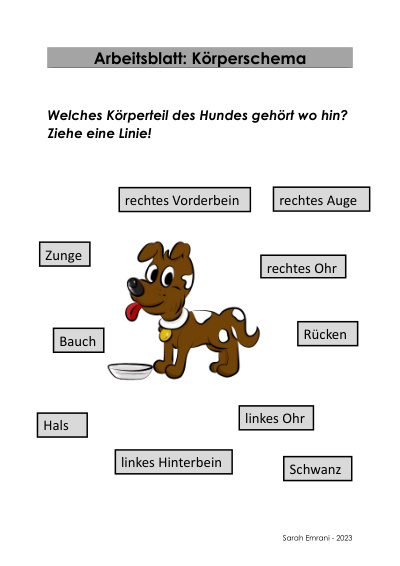 Arbeitsblatt: Körperschema

Welches Körperteil des Hundes gehört wo hin?
Ziehe eine Linie!

rechtes Vorderbein

rechtes Auge

Zunge

rechtes Ohr

Bauch

Rücken

Hals

linkes Ohr

linkes Hinterbein

Schwanz

Sarah Emrani - 2023